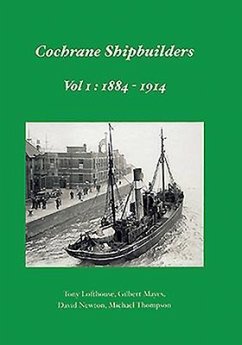 Cochrane Shipbuilders

Vol 1 : 1884 - 1914

Tony Lofthouse, Gilbert Mayes, David Newton, Michael Thompson